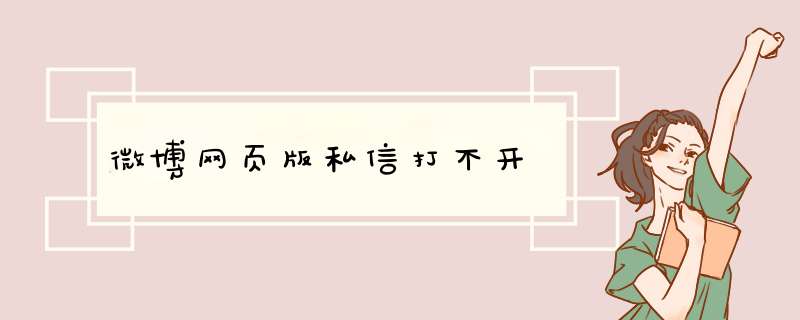 微博网页版私信打不开